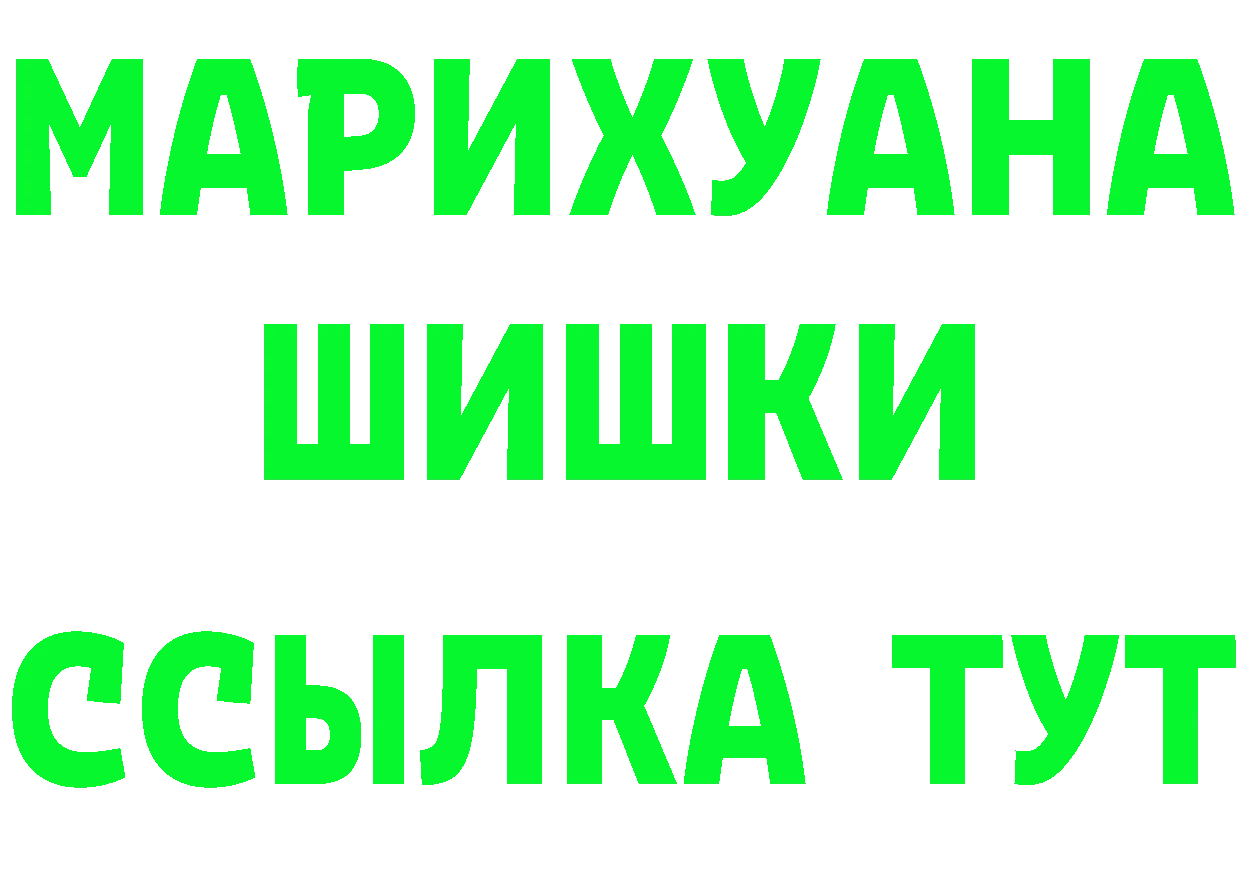 МАРИХУАНА
ШИШКИ
ССЫЛКА ТУТ